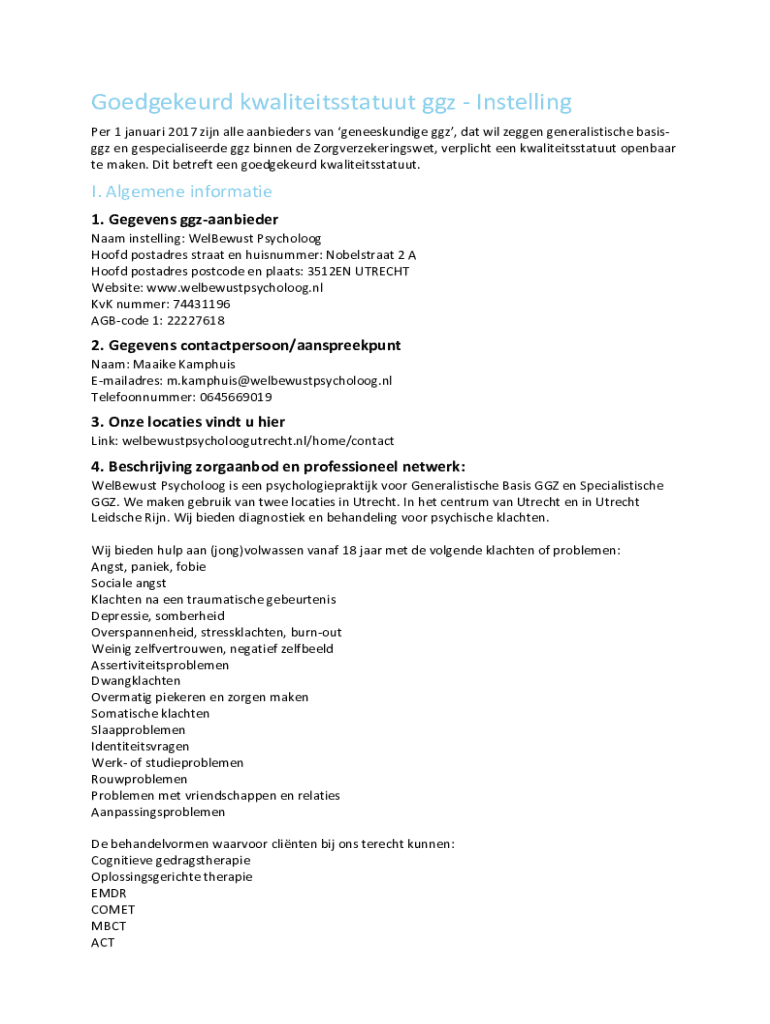 Goedgekeurd kwaliteitsstatuut ggz - Instelling

Per 1 januari 2017 zijn alle aanbieders van 'geneeskundige ggz', dat wil zeggen generalistische basis-ggz en gespecialiseerde ggz binnen de Zorgverzekeringswet, verplicht een kwaliteitsstatuut openbaar te maken. Dit betreft een goedgekeurd kwaliteitsstatuut.

I. Algemene informatie

1. Gegevens ggz-aanbieder

Naam instelling: WelBewust Psycholoog
Hoofd postadres straat en huisnummer: Nobelstraat 2 A
Hoofd postadres postcode en plaats: 3512EN UTRECHT
Website: www.welbewustpsycholoog.nl
KvK nummer: 74431196
AGB-code 1: 22227618

2. Gegevens contactpersoon/aanspreekpunt

Naam: Maaike Kamphuis
E-mailadres: m.kamphuis@welbewustpsycholoog.nl
Telefoonnummer: 0645669019

3. Onze locaties vindt u hier

Link: welbewustpsycholoogutrecht.nl/home/contact

4. Beschrijving zorgaanbod en professioneel netwerk:

WelBewust Psycholoog is een psychologiepraktijk voor Generalistische Basis GGZ en Specialistische GGZ. We maken gebruik van twee locaties in Utrecht. In het centrum van Utrecht en in Utrecht Leidsche Rijn. Wij bieden diagnostiek en behandeling voor psychische klachten.

Wij bieden hulp aan (jong)volwassen vanaf 18 jaar met de volgende klachten of problemen:
Angst, paniek, fobie
Sociale angst
Klachten na een traumatische gebeurtenis
Depressie, somberheid
Overspannenheid, stressklachten, burn-out
Weinig zelfvertrouwen, negatief zelfbeeld
Assertiviteitsproblemen
Dwangklachten
Overmatig piekeren en zorgen maken
Somatische klachten
Slaapproblemen
Identiteitsvragen
Werk- of studieproblemen
Rouwproblemen
Problemen met vriendschappen en relaties
Aanpassingsproblemen

De behandelvormen waarvoor cliënten bij ons terecht kunnen:
Cognitieve gedragstherapie
Oplossingsgerichte therapie
EMDR
COMET
MBCT
ACT